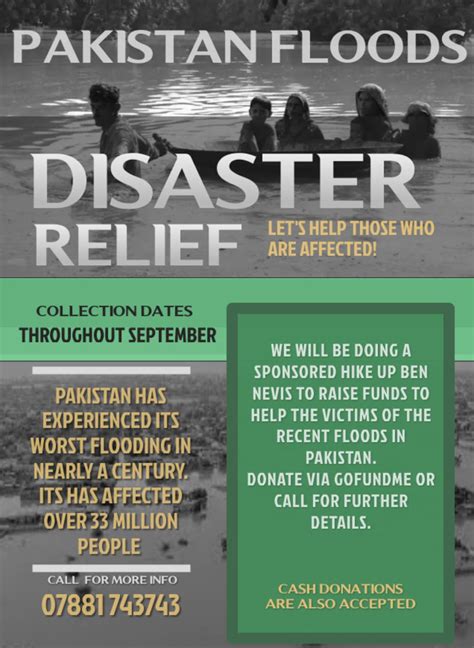 PAKISTAN FLOODS

DISASTER RELIEF

LET'S HELP THOSE WHO ARE AFFECTED!

COLLECTION DATES
THROUGHOUT SEPTEMBER

PAKISTAN HAS EXPERIENCED ITS WORST FLOODING IN NEARLY A CENTURY. ITS HAS AFFECTED OVER 33 MILLION PEOPLE

CALL FOR MORE INFO
07881 743743

WE WILL BE DOING A SPONSORED HIKE UP BEN NEVIS TO RAISE FUNDS TO HELP THE VICTIMS OF THE RECENT FLOODS IN PAKISTAN.
DONATE VIA GOFUNDME OR CALL FOR FURTHER DETAILS.

CASH DONATIONS ARE ALSO ACCEPTED